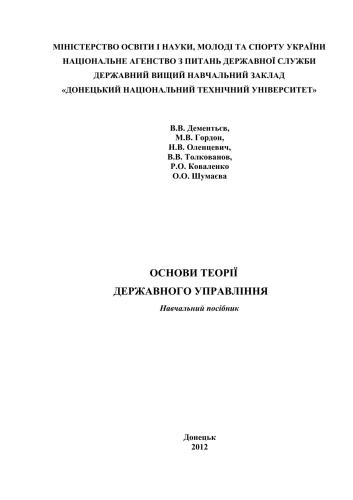 МІНІСТЕРСТВО ОСВІТИ І НАУКИ, МОЛОДІ ТА СПОРТУ УКРАЇНИ
НАЦІОНАЛЬНЕ АГЕНСТВО З ПИТАНЬ ДЕРЖАВНОЇ СЛУЖБИ
ДЕРЖАВНИЙ ВИЩИЙ НАВЧАЛЬНИЙ ЗАКЛАД
«ДОНЕЦЬКИЙ НАЦІОНАЛЬНИЙ ТЕХНІЧНИЙ УНІВЕРСИТЕТ»

В.В. Дементьєв,
М.В. Гордон,
Н.В. Оленцевич,
В.В. Толкованов,
Р.О. Коваленко
О.О. Шумаєва

ОСНОВИ ТЕОРІЇ
ДЕРЖАВНОГО УПРАВЛІННЯ
Навчальний посібник

Донецьк
2012